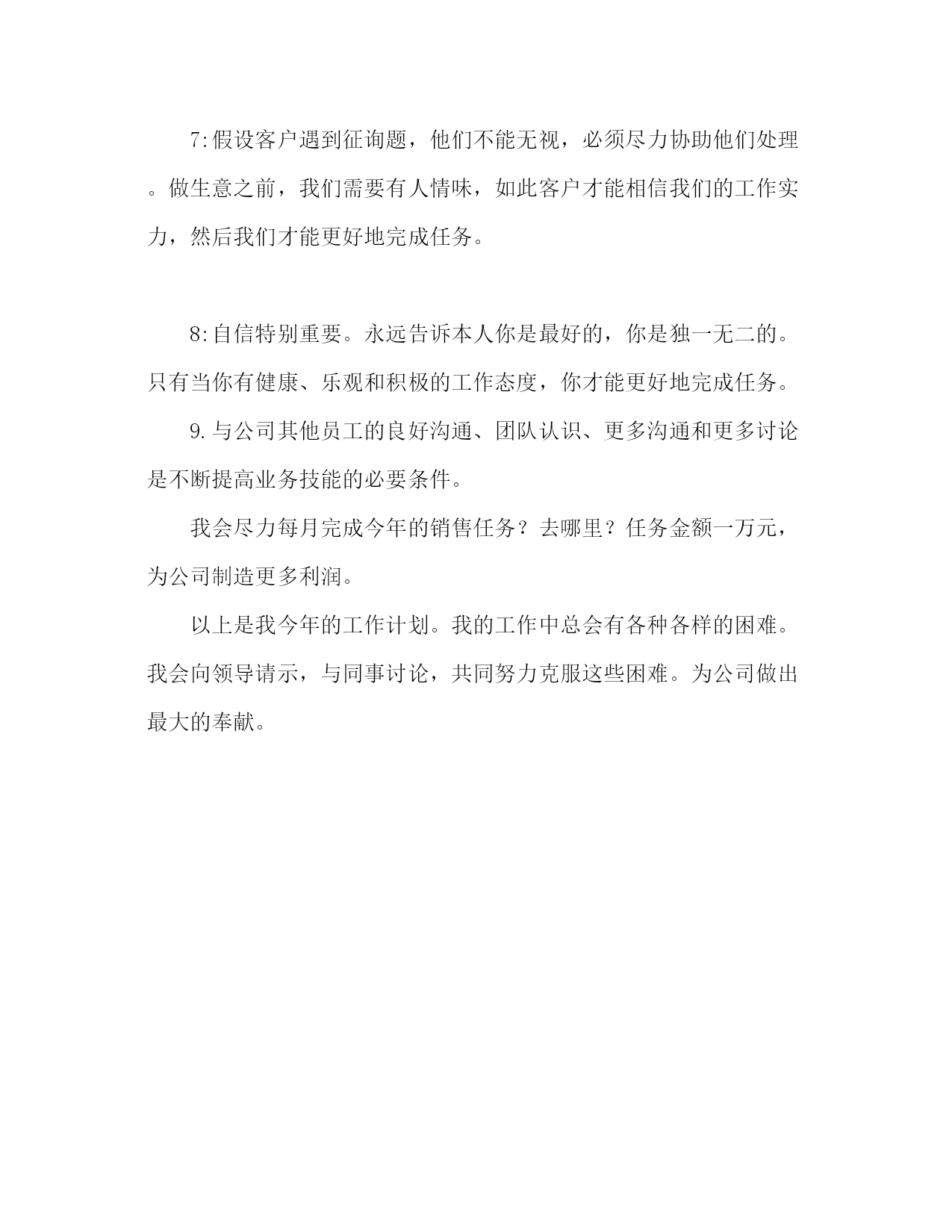 7:假设客户遇到征询题，他们不能无视，必须尽力协助他们处理。做生意之前，我们需要有人情味，如此客户才能相信我们的工作实力，然后我们才能更好地完成任务。

8:自信特别重要。永远告诉本人你是最好的，你是独一无二的。只有当你有健康、乐观和积极的工作态度，你才能更好地完成任务。

9.与公司其他员工的良好沟通、团队认识、更多沟通和更多讨论是不断提高业务技能的必要条件。

我会尽力每月完成今年的销售任务？去哪里？任务金额一万元，为公司制造更多利润。

以上是我今年的工作计划。我的工作中总会有各种各样的困难。我会向领导请示，与同事讨论，共同努力克服这些困难。为公司做出最大的奉献。